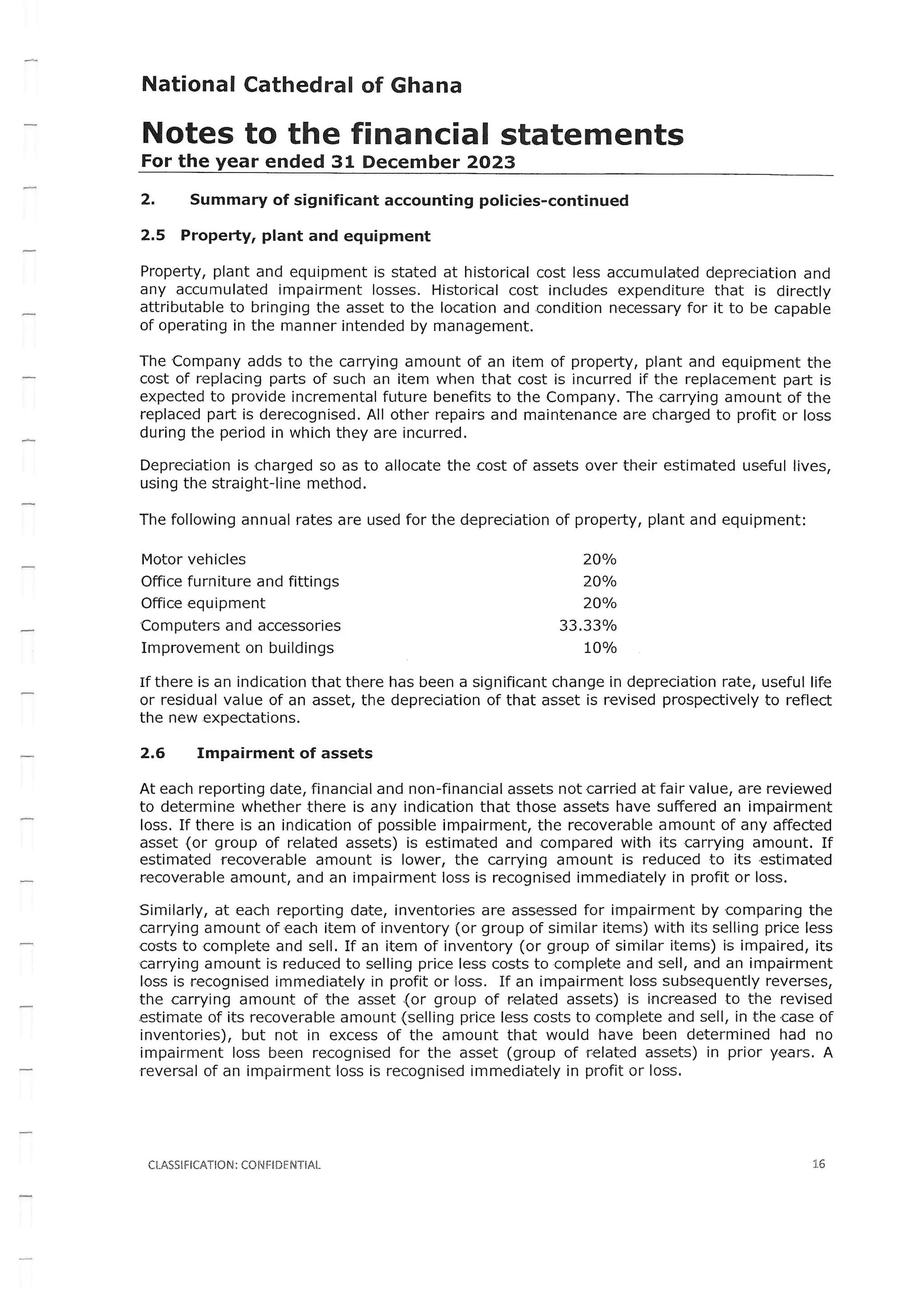 National Cathedral of Ghana

Notes to the financial statements
For the year ended 31 December 2023

2. Summary of significant accounting policies-continued

2.5 Property, plant and equipment

Property, plant and equipment is stated at historical cost less accumulated depreciation and any accumulated impairment losses. Historical cost includes expenditure that is directly attributable to bringing the asset to the location and condition necessary for it to be capable of operating in the manner intended by management.

The Company adds to the carrying amount of an item of property, plant and equipment the cost of replacing parts of such an item when that cost is incurred if the replacement part is expected to provide incremental future benefits to the Company. The carrying amount of the replaced part is derecognised. All other repairs and maintenance are charged to profit or loss during the period in which they are incurred.

Depreciation is charged so as to allocate the cost of assets over their estimated useful lives, using the straight-line method.

The following annual rates are used for the depreciation of property, plant and equipment:

| | |
|---|---|
| Motor vehicles | 20% |
| Office furniture and fittings | 20% |
| Office equipment | 20% |
| Computers and accessories | 33.33% |
| Improvement on buildings | 10% |

If there is an indication that there has been a significant change in depreciation rate, useful life or residual value of an asset, the depreciation of that asset is revised prospectively to reflect the new expectations.

2.6 Impairment of assets

At each reporting date, financial and non-financial assets not carried at fair value, are reviewed to determine whether there is any indication that those assets have suffered an impairment loss. If there is an indication of possible impairment, the recoverable amount of any affected asset (or group of related assets) is estimated and compared with its carrying amount. If estimated recoverable amount is lower, the carrying amount is reduced to its estimated recoverable amount, and an impairment loss is recognised immediately in profit or loss.

Similarly, at each reporting date, inventories are assessed for impairment by comparing the carrying amount of each item of inventory (or group of similar items) with its selling price less costs to complete and sell. If an item of inventory (or group of similar items) is impaired, its carrying amount is reduced to selling price less costs to complete and sell, and an impairment loss is recognised immediately in profit or loss. If an impairment loss subsequently reverses, the carrying amount of the asset (or group of related assets) is increased to the revised estimate of its recoverable amount (selling price less costs to complete and sell, in the case of inventories), but not in excess of the amount that would have been determined had no impairment loss been recognised for the asset (group of related assets) in prior years. A reversal of an impairment loss is recognised immediately in profit or loss.

CLASSIFICATION: CONFIDENTIAL 16